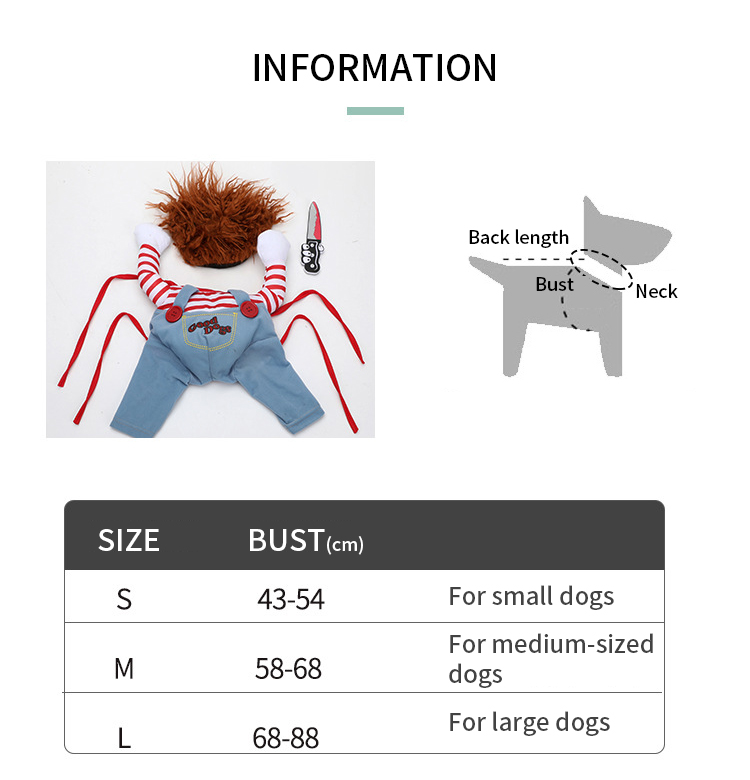 INFORMATION

Good Dogs

Back length
Bust
Neck

| SIZE | BUST(cm) |  |
|---|---|---|
| S | 43-54 | For small dogs |
| M | 58-68 | For medium-sized dogs |
| L | 68-88 | For large dogs |